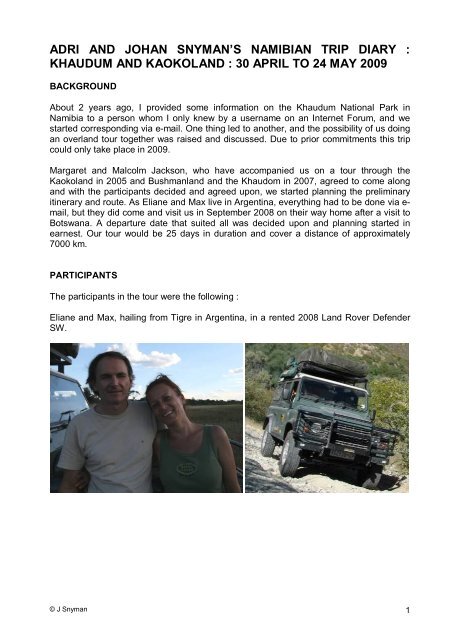 ADRI AND JOHAN SNYMAN'S NAMIBIAN TRIP DIARY : KHAUDUM AND KAOKOLAND : 30 APRIL TO 24 MAY 2009

BACKGROUND

About 2 years ago, I provided some information on the Khaudum National Park in Namibia to a person whom I only knew by a username on an Internet Forum, and we started corresponding via e-mail. One thing led to another, and the possibility of us doing an overland tour together was raised and discussed. Due to prior commitments this trip could only take place in 2009.

Margaret and Malcolm Jackson, who have accompanied us on a tour through the Kaokoland in 2005 and Bushmanland and the Khaudom in 2007, agreed to come along and with the participants decided and agreed upon, we started planning the preliminary itinerary and route. As Eliane and Max live in Argentina, everything had to be done via e-mail, but they did come and visit us in September 2008 on their way home after a visit to Botswana. A departure date that suited all was decided upon and planning started in earnest. Our tour would be 25 days in duration and cover a distance of approximately 7000 km.

PARTICIPANTS

The participants in the tour were the following :

Eliane and Max, hailing from Tigre in Argentina, in a rented 2008 Land Rover Defender SW.

© J Snyman

1